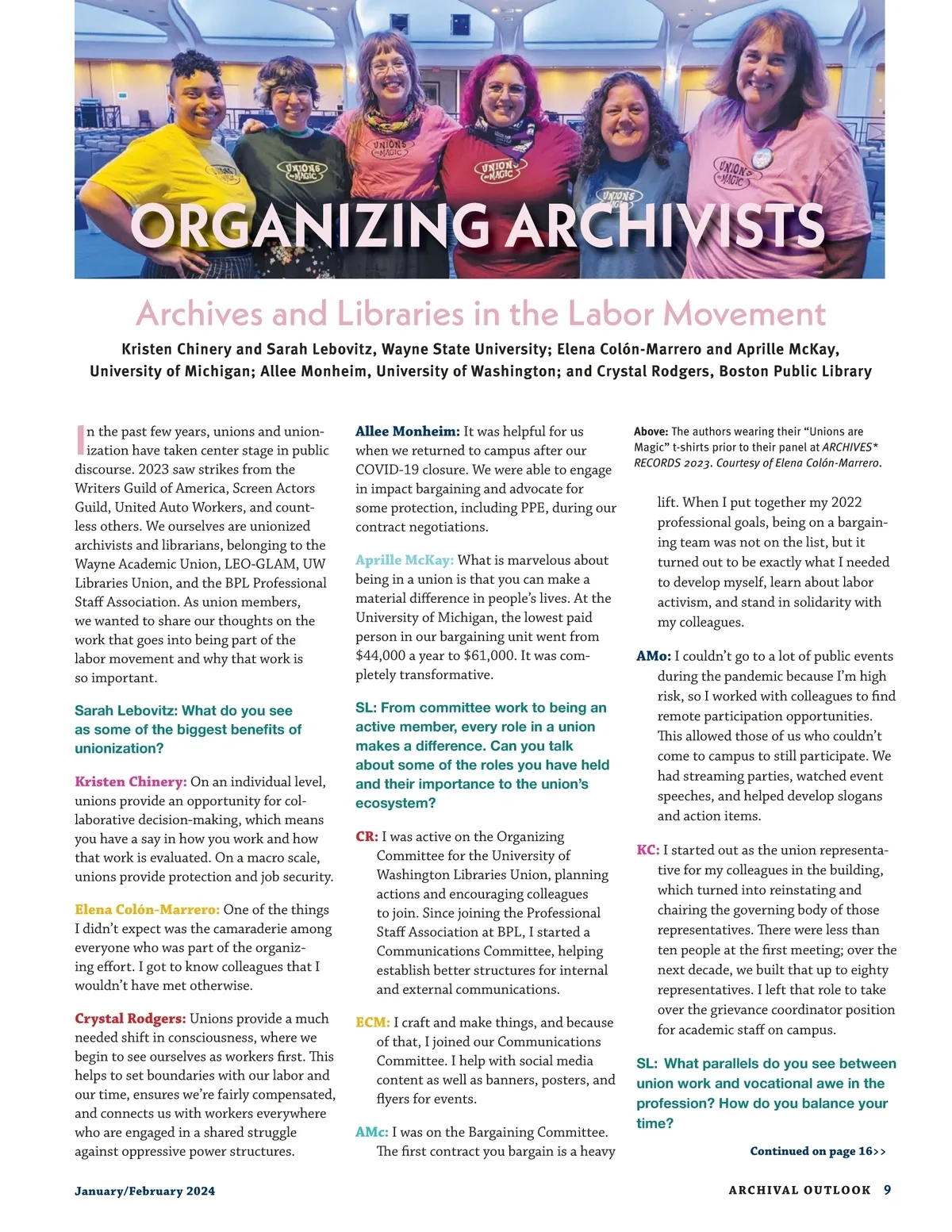 UNIONS ARE MAGIC

UNIONS ARE MAGIC

UNIONS ARE MAGIC

UNIONS ARE MAGIC

UNIONS ARE MAGIC

UNIONS ARE MAGIC

ORGANIZING ARCHIVISTS

Archives and Libraries in the Labor Movement

Kristen Chinery and Sarah Lebovitz, Wayne State University; Elena Colón-Marrero and Aprille McKay, University of Michigan; Allee Monheim, University of Washington; and Crystal Rodgers, Boston Public Library

In the past few years, unions and unionization have taken center stage in public discourse. 2023 saw strikes from the Writers Guild of America, Screen Actors Guild, United Auto Workers, and countless others. We ourselves are unionized archivists and librarians, belonging to the Wayne Academic Union, LEO-GLAM, UW Libraries Union, and the BPL Professional Staff Association. As union members, we wanted to share our thoughts on the work that goes into being part of the labor movement and why that work is so important.

Sarah Lebovitz: What do you see as some of the biggest benefits of unionization?

Kristen Chinery: On an individual level, unions provide an opportunity for collaborative decision-making, which means you have a say in how you work and how that work is evaluated. On a macro scale, unions provide protection and job security.

Elena Colón-Marrero: One of the things I didn't expect was the camaraderie among everyone who was part of the organizing effort. I got to know colleagues that I wouldn't have met otherwise.

Crystal Rodgers: Unions provide a much needed shift in consciousness, where we begin to see ourselves as workers first. This helps to set boundaries with our labor and our time, ensures we're fairly compensated, and connects us with workers everywhere who are engaged in a shared struggle against oppressive power structures.

Allee Monheim: It was helpful for us when we returned to campus after our COVID-19 closure. We were able to engage in impact bargaining and advocate for some protection, including PPE, during our contract negotiations.

Aprille McKay: What is marvelous about being in a union is that you can make a material difference in people's lives. At the University of Michigan, the lowest paid person in our bargaining unit went from $44,000 a year to $61,000. It was completely transformative.

SL: From committee work to being an active member, every role in a union makes a difference. Can you talk about some of the roles you have held and their importance to the union's ecosystem?

CR: I was active on the Organizing Committee for the University of Washington Libraries Union, planning actions and encouraging colleagues to join. Since joining the Professional Staff Association at BPL, I started a Communications Committee, helping establish better structures for internal and external communications.

ECM: I craft and make things, and because of that, I joined our Communications Committee. I help with social media content as well as banners, posters, and flyers for events.

AMc: I was on the Bargaining Committee. The first contract you bargain is a heavy

Above: The authors wearing their "Unions are Magic" t-shirts prior to their panel at ARCHIVES* RECORDS 2023. Courtesy of Elena Colón-Marrero.

lift. When I put together my 2022 professional goals, being on a bargaining team was not on the list, but it turned out to be exactly what I needed to develop myself, learn about labor activism, and stand in solidarity with my colleagues.

AMo: I couldn't go to a lot of public events during the pandemic because I'm high risk, so I worked with colleagues to find remote participation opportunities. This allowed those of us who couldn't come to campus to still participate. We had streaming parties, watched event speeches, and helped develop slogans and action items.

KC: I started out as the union representative for my colleagues in the building, which turned into reinstating and chairing the governing body of those representatives. There were less than ten people at the first meeting; over the next decade, we built that up to eighty representatives. I left that role to take over the grievance coordinator position for academic staff on campus.

SL: What parallels do you see between union work and vocational awe in the profession? How do you balance your time?

Continued on page 16>>

January/February 2024

ARCHIVAL OUTLOOK 9